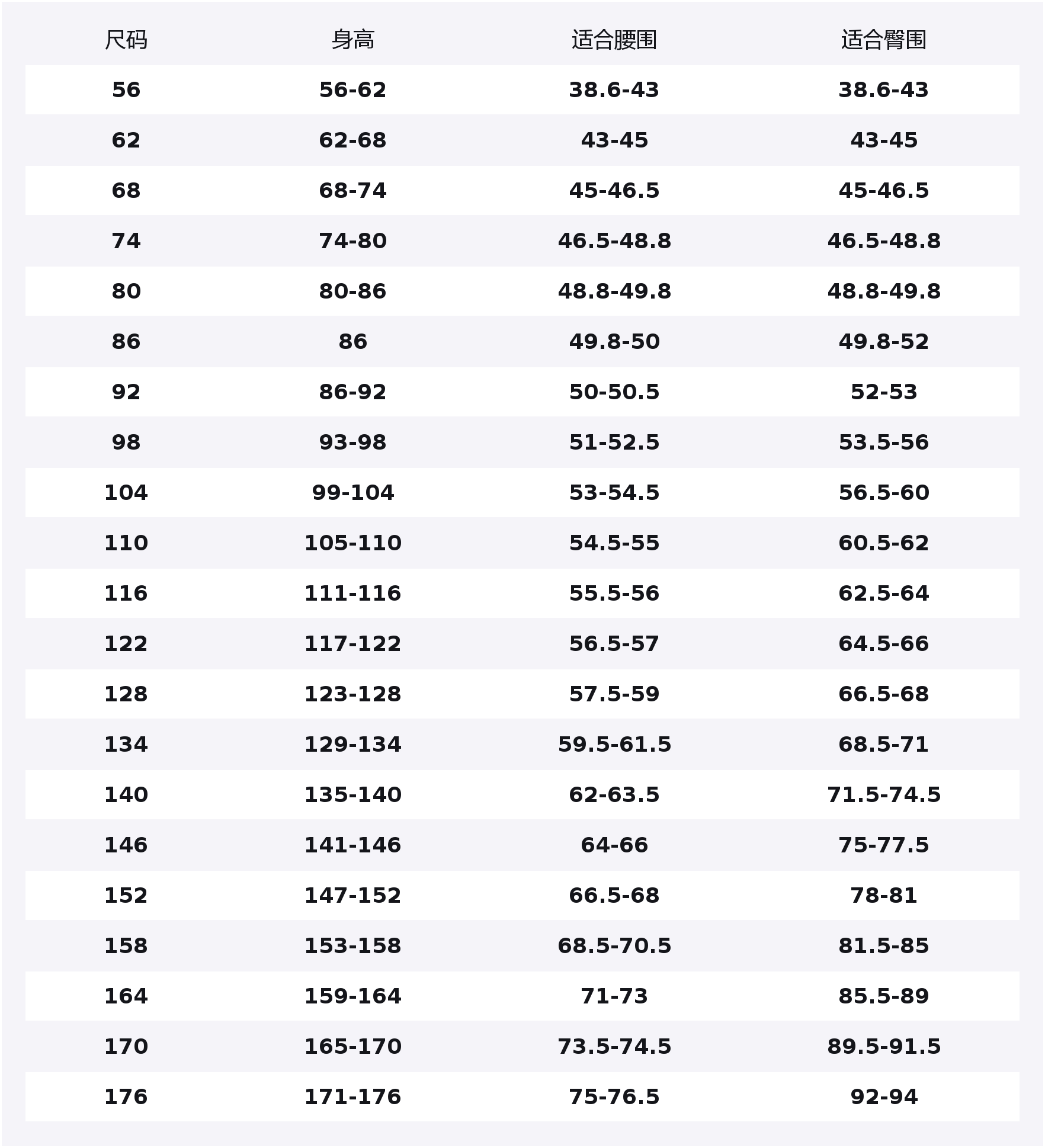 | 尺码 | 身高 | 适合腰围 | 适合臀围 |
|---|---|---|---|
| 56 | 56-62 | 38.6-43 | 38.6-43 |
| 62 | 62-68 | 43-45 | 43-45 |
| 68 | 68-74 | 45-46.5 | 45-46.5 |
| 74 | 74-80 | 46.5-48.8 | 46.5-48.8 |
| 80 | 80-86 | 48.8-49.8 | 48.8-49.8 |
| 86 | 86 | 49.8-50 | 49.8-52 |
| 92 | 86-92 | 50-50.5 | 52-53 |
| 98 | 93-98 | 51-52.5 | 53.5-56 |
| 104 | 99-104 | 53-54.5 | 56.5-60 |
| 110 | 105-110 | 54.5-55 | 60.5-62 |
| 116 | 111-116 | 55.5-56 | 62.5-64 |
| 122 | 117-122 | 56.5-57 | 64.5-66 |
| 128 | 123-128 | 57.5-59 | 66.5-68 |
| 134 | 129-134 | 59.5-61.5 | 68.5-71 |
| 140 | 135-140 | 62-63.5 | 71.5-74.5 |
| 146 | 141-146 | 64-66 | 75-77.5 |
| 152 | 147-152 | 66.5-68 | 78-81 |
| 158 | 153-158 | 68.5-70.5 | 81.5-85 |
| 164 | 159-164 | 71-73 | 85.5-89 |
| 170 | 165-170 | 73.5-74.5 | 89.5-91.5 |
| 176 | 171-176 | 75-76.5 | 92-94 |